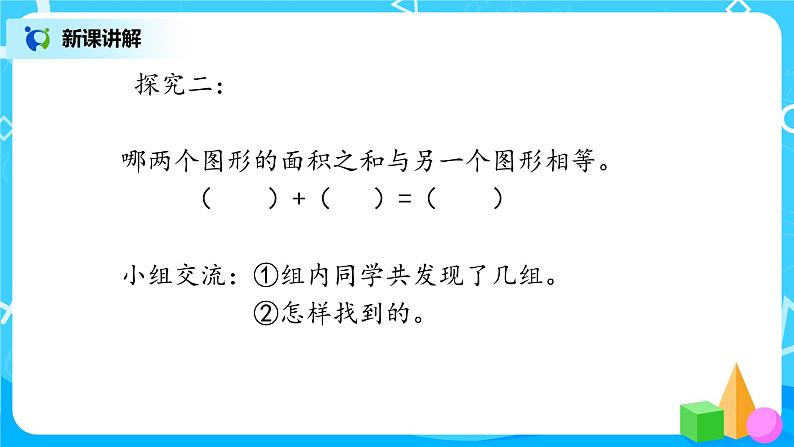 新课讲解

探究二：

哪两个图形的面积之和与另一个图形相等。

（　　）+（　　）=（　　）

小组交流：①组内同学共发现了几组。

②怎样找到的。